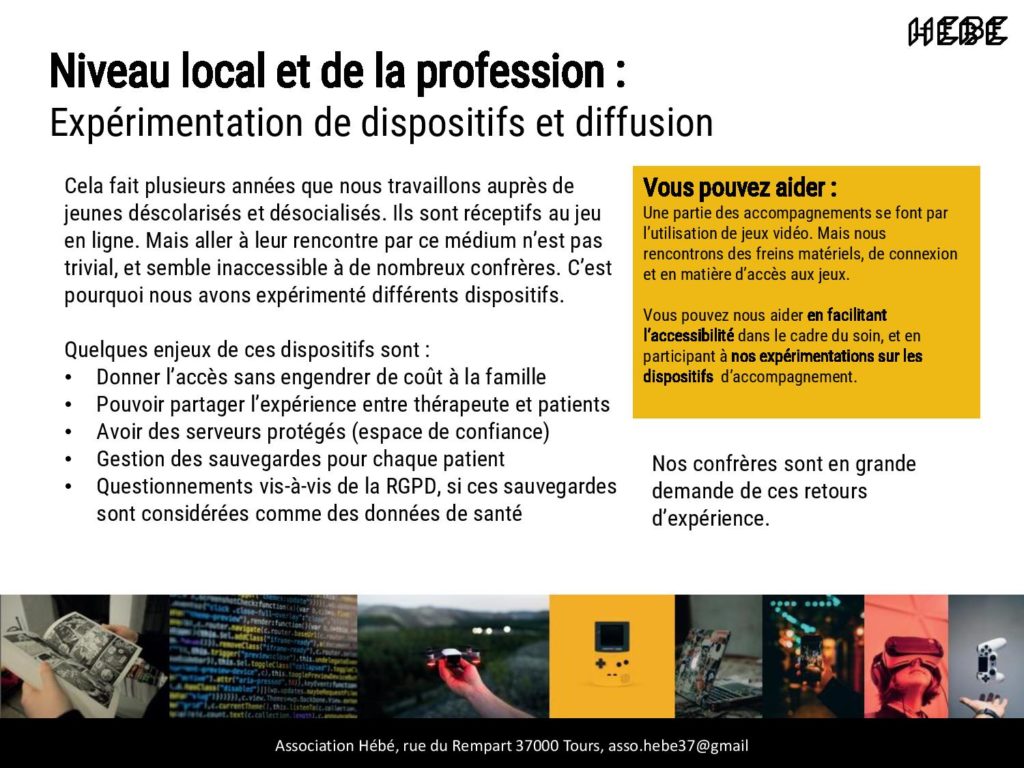 HEBE

Niveau local et de la profession :
Expérimentation de dispositifs et diffusion

Cela fait plusieurs années que nous travaillons auprès de jeunes déscolarisés et désocialisés. Ils sont réceptifs au jeu en ligne. Mais aller à leur rencontre par ce médium n'est pas trivial, et semble inaccessible à de nombreux confrères. C'est pourquoi nous avons expérimenté différents dispositifs.

Quelques enjeux de ces dispositifs sont :
• Donner l'accès sans engendrer de coût à la famille
• Pouvoir partager l'expérience entre thérapeute et patients
• Avoir des serveurs protégés (espace de confiance)
• Gestion des sauvegardes pour chaque patient
• Questionnements vis-à-vis de la RGPD, si ces sauvegardes sont considérées comme des données de santé

Vous pouvez aider :
Une partie des accompagnements se font par l'utilisation de jeux vidéo. Mais nous rencontrons des freins matériels, de connexion et en matière d'accès aux jeux.

Vous pouvez nous aider en facilitant l'accessibilité dans le cadre du soin, et en participant à nos expérimentations sur les dispositifs d'accompagnement.

Nos confrères sont en grande demande de ces retours d'expérience.

Association Hébé, rue du Rempart 37000 Tours, asso.hebe37@gmail